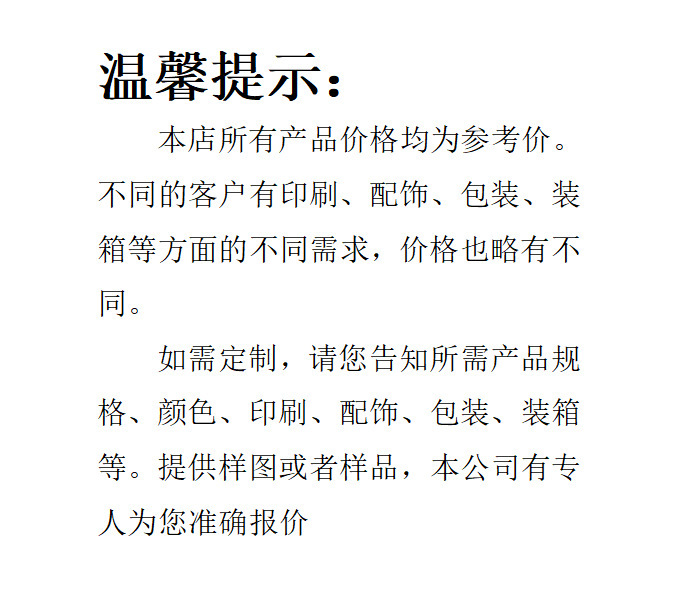 温馨提示：

本店所有产品价格均为参考价。不同的客户有印刷、配饰、包装、装箱等方面的不同需求，价格也略有不同。

如需定制，请您告知所需产品规格、颜色、印刷、配饰、包装、装箱等。提供样图或者样品，本公司有专人为您准确报价